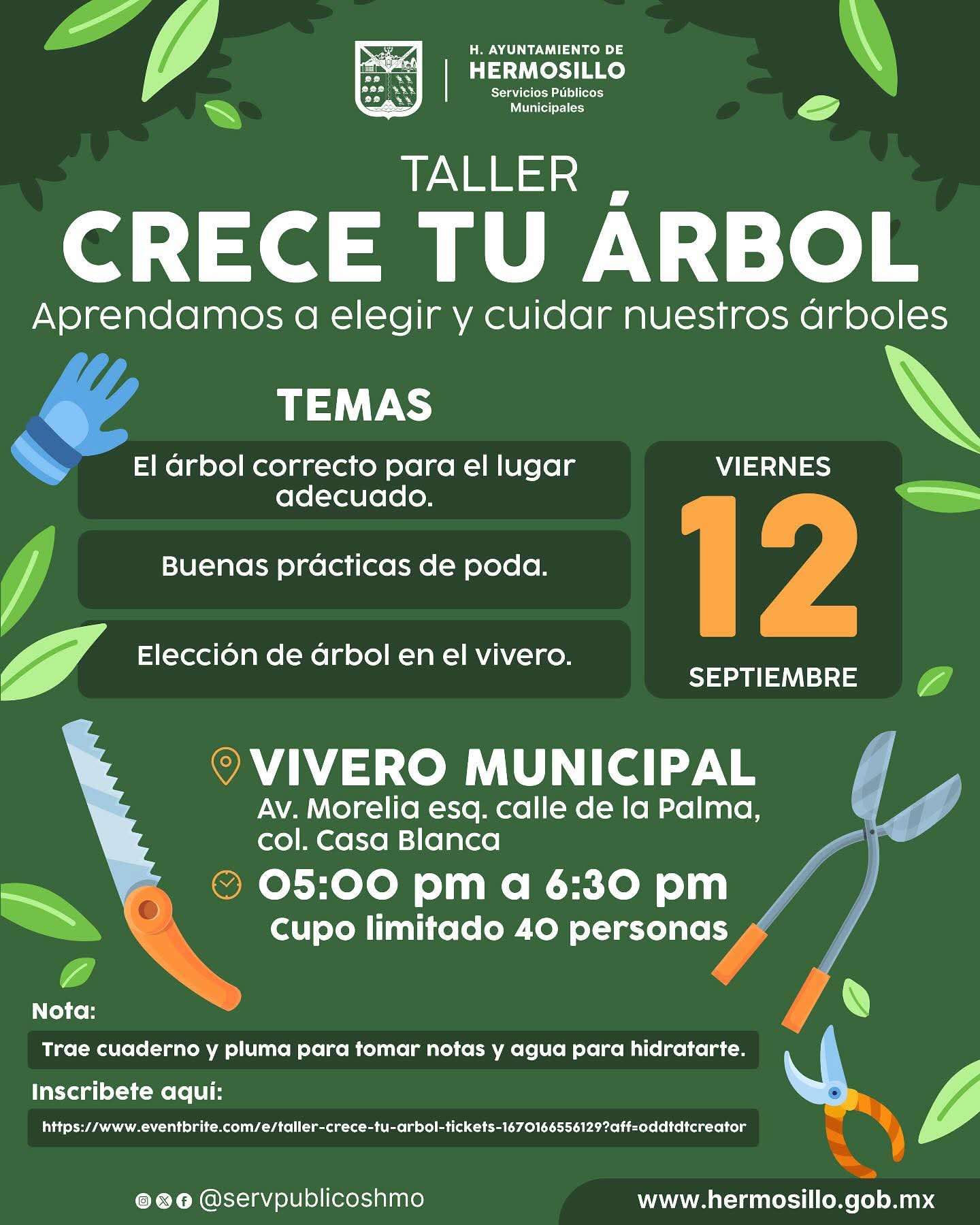 H. AYUNTAMIENTO DE
HERMOSILLO
Servicios Públicos Municipales

TALLER
CRECE TU ÁRBOL
Aprendamos a elegir y cuidar nuestros árboles

TEMAS

El árbol correcto para el lugar adecuado.

Buenas prácticas de poda.

Elección de árbol en el vivero.

VIERNES
12
SEPTIEMBRE

VIVERO MUNICIPAL
Av. Morelia esq. calle de la Palma, col. Casa Blanca

05:00 pm a 6:30 pm
Cupo limitado 40 personas

Nota:
Trae cuaderno y pluma para tomar notas y agua para hidratarte.

Inscribete aquí:
https://www.eventbrite.com/e/taller-crece-tu-arbol-tickets-1670166556129?aff=oddtdtcreator

@servpublicoshmo

www.hermosillo.gob.mx